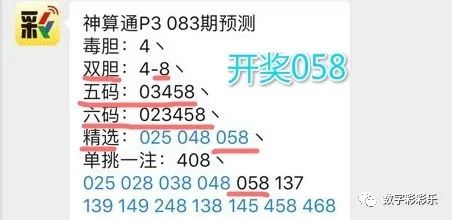 彩

神算通P3 083期预测
毒胆：4、
双胆：4-8、
五码：03458、
六码：023458、
精选：025 048 058、
单挑一注：408、
025 028 038 048 058 137
139 149 248 138 145 458 468

开奖058

数字彩彩乐